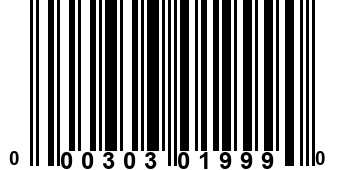 0 00303 01999 0